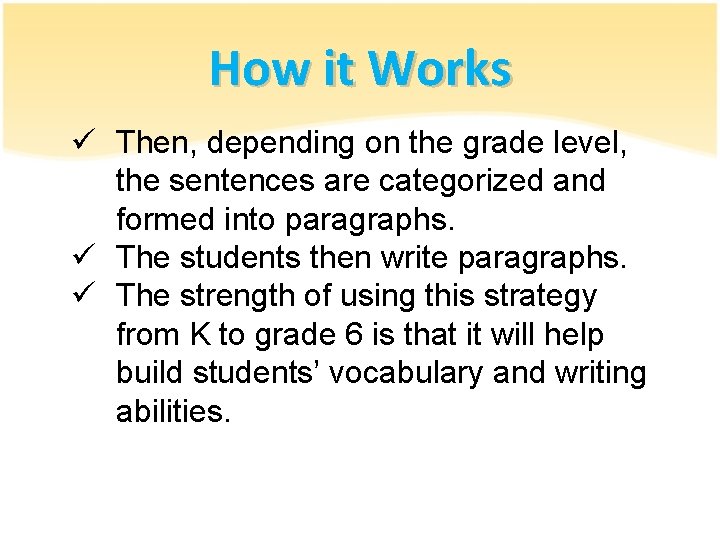 How it Works

✓ Then, depending on the grade level, the sentences are categorized and formed into paragraphs.
✓ The students then write paragraphs.
✓ The strength of using this strategy from K to grade 6 is that it will help build students’ vocabulary and writing abilities.